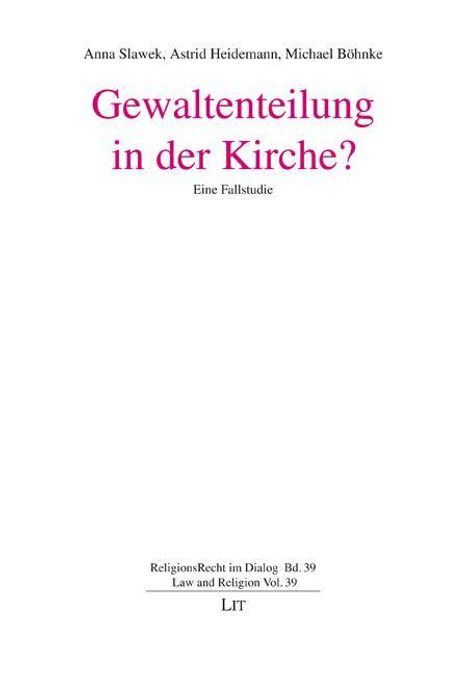 Anna Slawek, Astrid Heidemann, Michael Böhnke

Gewaltenteilung in der Kirche?

Eine Fallstudie

ReligionsRecht im Dialog Bd. 39
Law and Religion Vol. 39

LIT